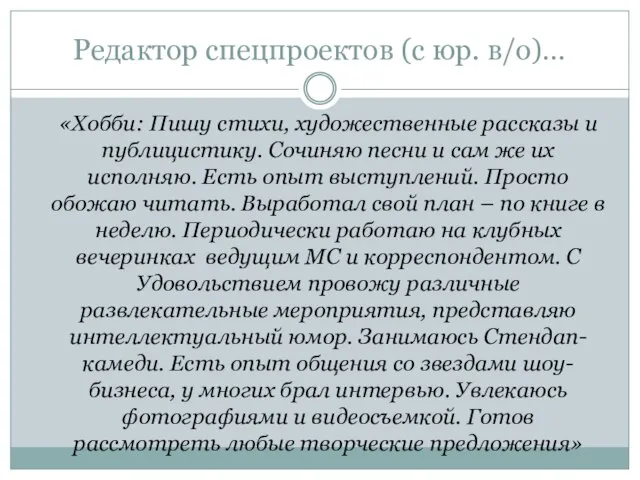 Редактор спецпроектов (с юр. в/о)…

«Хобби: Пишу стихи, художественные рассказы и публицистику. Сочиняю песни и сам же их исполняю. Есть опыт выступлений. Просто обожаю читать. Выработал свой план – по книге в неделю. Периодически работаю на клубных вечеринках ведущим МС и корреспондентом. С Удовольствием провожу различные развлекательные мероприятия, представляю интеллектуальный юмор. Занимаюсь Стендап-камеди. Есть опыт общения со звездами шоу-бизнеса, у многих брал интервью. Увлекаюсь фотографиями и видеосъемкой. Готов рассмотреть любые творческие предложения»